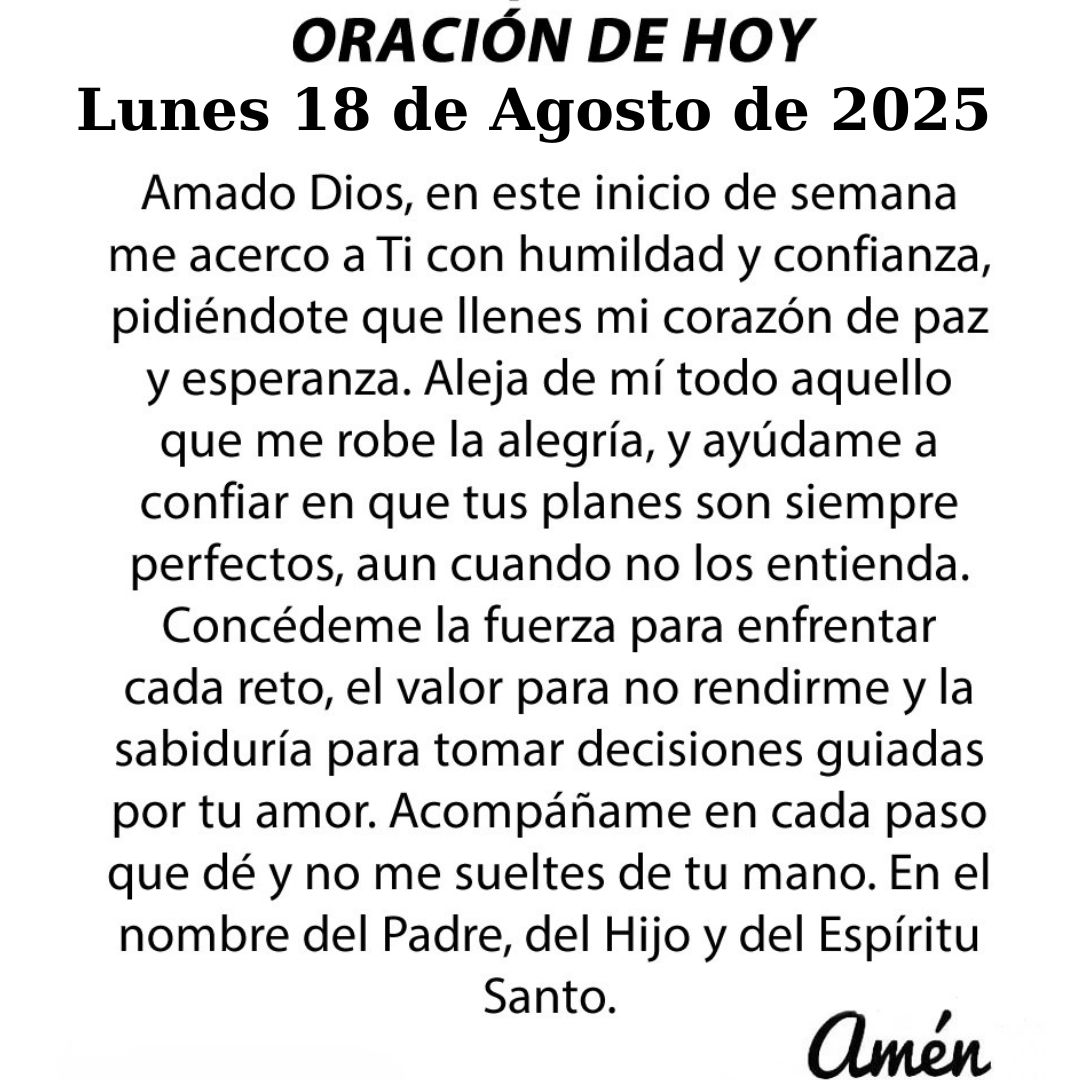 ORACIÓN DE HOY
Lunes 18 de Agosto de 2025

Amado Dios, en este inicio de semana me acerco a Ti con humildad y confianza, pidiéndote que llenes mi corazón de paz y esperanza. Aleja de mí todo aquello que me robe la alegría, y ayúdame a confiar en que tus planes son siempre perfectos, aun cuando no los entienda. Concédeme la fuerza para enfrentar cada reto, el valor para no rendirme y la sabiduría para tomar decisiones guiadas por tu amor. Acompáñame en cada paso que dé y no me sueltes de tu mano. En el nombre del Padre, del Hijo y del Espíritu Santo.

Amén